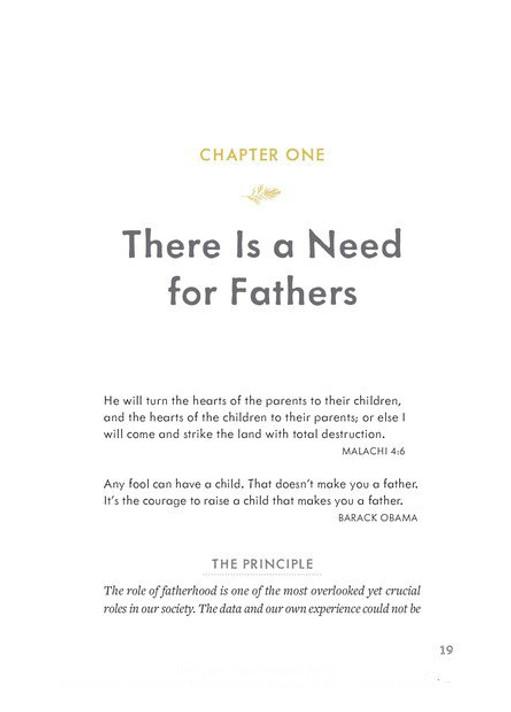 CHAPTER ONE

There Is a Need for Fathers

He will turn the hearts of the parents to their children, and the hearts of the children to their parents; or else I will come and strike the land with total destruction.

MALACHI 4:6

Any fool can have a child. That doesn't make you a father. It's the courage to raise a child that makes you a father.

BARACK OBAMA

THE PRINCIPLE

The role of fatherhood is one of the most overlooked yet crucial roles in our society. The data and our own experience could not be

19